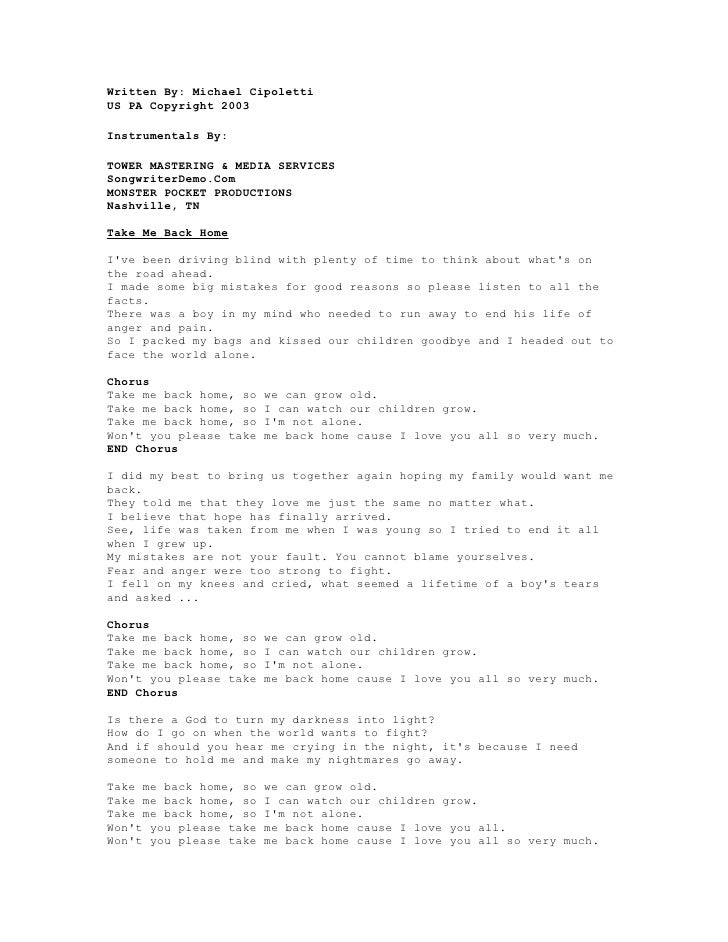 Written By: Michael Cipoletti
US PA Copyright 2003

Instrumentals By:

TOWER MASTERING & MEDIA SERVICES
SongwriterDemo.Com
MONSTER POCKET PRODUCTIONS
Nashville, TN

Take Me Back Home

I've been driving blind with plenty of time to think about what's on the road ahead.
I made some big mistakes for good reasons so please listen to all the facts.
There was a boy in my mind who needed to run away to end his life of anger and pain.
So I packed my bags and kissed our children goodbye and I headed out to face the world alone.

Chorus
Take me back home, so we can grow old.
Take me back home, so I can watch our children grow.
Take me back home, so I'm not alone.
Won't you please take me back home cause I love you all so very much.
END Chorus

I did my best to bring us together again hoping my family would want me back.
They told me that they love me just the same no matter what.
I believe that hope has finally arrived.
See, life was taken from me when I was young so I tried to end it all when I grew up.
My mistakes are not your fault. You cannot blame yourselves.
Fear and anger were too strong to fight.
I fell on my knees and cried, what seemed a lifetime of a boy's tears and asked ...

Chorus
Take me back home, so we can grow old.
Take me back home, so I can watch our children grow.
Take me back home, so I'm not alone.
Won't you please take me back home cause I love you all so very much.
END Chorus

Is there a God to turn my darkness into light?
How do I go on when the world wants to fight?
And if should you hear me crying in the night, it's because I need someone to hold me and make my nightmares go away.

Take me back home, so we can grow old.
Take me back home, so I can watch our children grow.
Take me back home, so I'm not alone.
Won't you please take me back home cause I love you all.
Won't you please take me back home cause I love you all so very much.